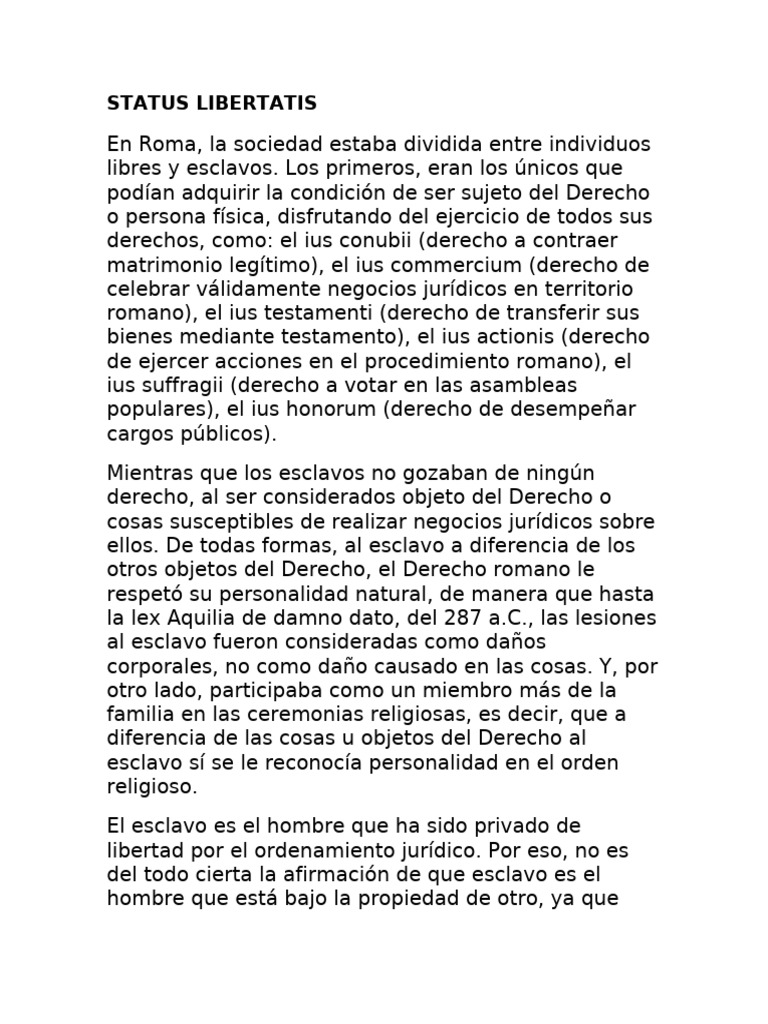 STATUS LIBERTATIS

En Roma, la sociedad estaba dividida entre individuos libres y esclavos. Los primeros, eran los únicos que podían adquirir la condición de ser sujeto del Derecho o persona física, disfrutando del ejercicio de todos sus derechos, como: el ius conubii (derecho a contraer matrimonio legítimo), el ius commercium (derecho de celebrar válidamente negocios jurídicos en territorio romano), el ius testamenti (derecho de transferir sus bienes mediante testamento), el ius actionis (derecho de ejercer acciones en el procedimiento romano), el ius suffragii (derecho a votar en las asambleas populares), el ius honorum (derecho de desempeñar cargos públicos).

Mientras que los esclavos no gozaban de ningún derecho, al ser considerados objeto del Derecho o cosas susceptibles de realizar negocios jurídicos sobre ellos. De todas formas, al esclavo a diferencia de los otros objetos del Derecho, el Derecho romano le respetó su personalidad natural, de manera que hasta la lex Aquilia de damno dato, del 287 a.C., las lesiones al esclavo fueron consideradas como daños corporales, no como daño causado en las cosas. Y, por otro lado, participaba como un miembro más de la familia en las ceremonias religiosas, es decir, que a diferencia de las cosas u objetos del Derecho al esclavo sí se le reconocía personalidad en el orden religioso.

El esclavo es el hombre que ha sido privado de libertad por el ordenamiento jurídico. Por eso, no es del todo cierta la afirmación de que esclavo es el hombre que está bajo la propiedad de otro, ya que